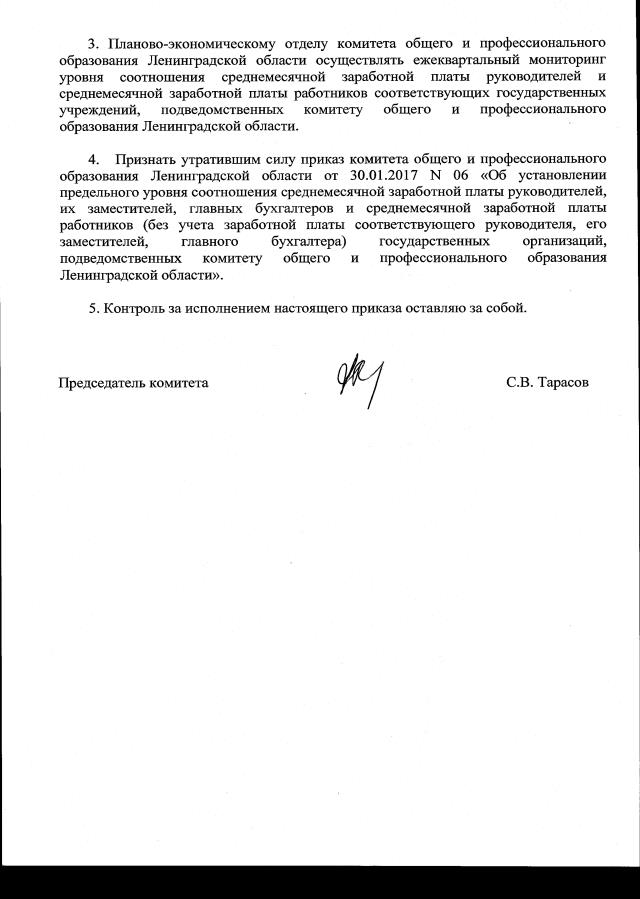 3. Планово-экономическому отделу комитета общего и профессионального образования Ленинградской области осуществлять ежеквартальный мониторинг уровня соотношения среднемесячной заработной платы руководителей и среднемесячной заработной платы работников соответствующих государственных учреждений, подведомственных комитету общего и профессионального образования Ленинградской области.

4. Признать утратившим силу приказ комитета общего и профессионального образования Ленинградской области от 30.01.2017 N 06 «Об установлении предельного уровня соотношения среднемесячной заработной платы руководителей, их заместителей, главных бухгалтеров и среднемесячной заработной платы работников (без учета заработной платы соответствующего руководителя, его заместителей, главного бухгалтера) государственных организаций, подведомственных комитету общего и профессионального образования Ленинградской области».

5. Контроль за исполнением настоящего приказа оставляю за собой.

Председатель комитета С.В. Тарасов